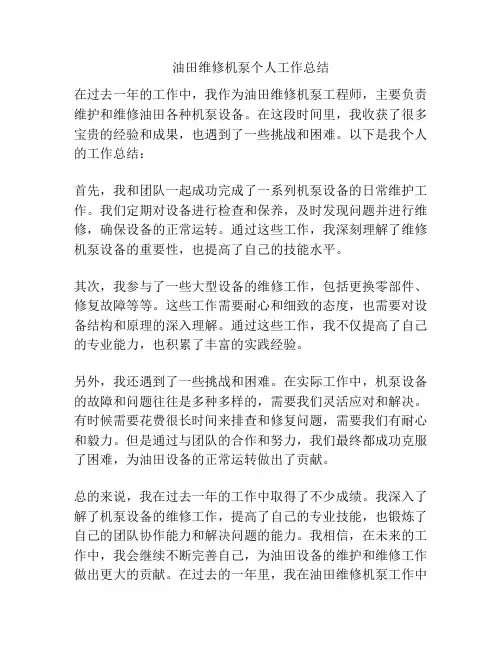 油田维修机泵个人工作总结

在过去一年的工作中，我作为油田维修机泵工程师，主要负责维护和维修油田各种机泵设备。在这段时间里，我收获了很多宝贵的经验和成果，也遇到了一些挑战和困难。以下是我个人的工作总结：

首先，我和团队一起成功完成了一系列机泵设备的日常维护工作。我们定期对设备进行检查和保养，及时发现问题并进行维修，确保设备的正常运转。通过这些工作，我深刻理解了维修机泵设备的重要性，也提高了自己的技能水平。

其次，我参与了一些大型设备的维修工作，包括更换零部件、修复故障等等。这些工作需要耐心和细致的态度，也需要对设备结构和原理的深入理解。通过这些工作，我不仅提高了自己的专业能力，也积累了丰富的实践经验。

另外，我还遇到了一些挑战和困难。在实际工作中，机泵设备的故障和问题往往是多种多样的，需要我们灵活应对和解决。有时候需要花费很长时间来排查和修复问题，需要我们有耐心和毅力。但是通过与团队的合作和努力，我们最终都成功克服了困难，为油田设备的正常运转做出了贡献。

总的来说，我在过去一年的工作中取得了不少成绩。我深入了解了机泵设备的维修工作，提高了自己的专业技能，也锻炼了自己的团队协作能力和解决问题的能力。我相信，在未来的工作中，我会继续不断完善自己，为油田设备的维护和维修工作做出更大的贡献。在过去的一年里，我在油田维修机泵工作中